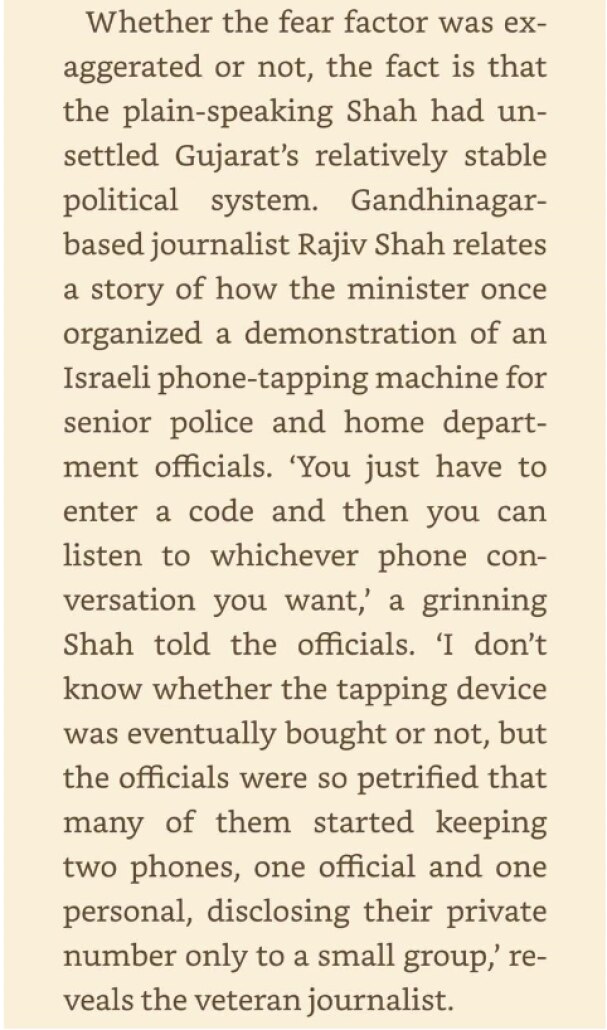 Whether the fear factor was exaggerated or not, the fact is that the plain-speaking Shah had unsettled Gujarat's relatively stable political system. Gandhinagar-based journalist Rajiv Shah relates a story of how the minister once organized a demonstration of an Israeli phone-tapping machine for senior police and home department officials. 'You just have to enter a code and then you can listen to whichever phone conversation you want,' a grinning Shah told the officials. 'I don't know whether the tapping device was eventually bought or not, but the officials were so petrified that many of them started keeping two phones, one official and one personal, disclosing their private number only to a small group,' reveals the veteran journalist.